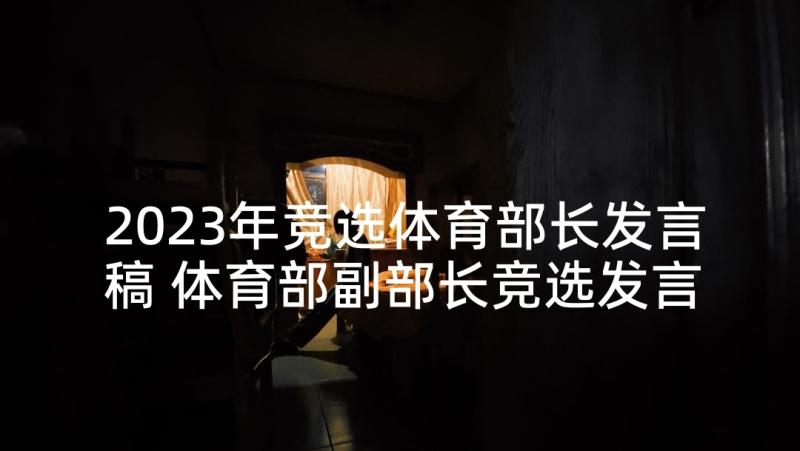 2023年竞选体育部长发言稿 体育部副部长竞选发言